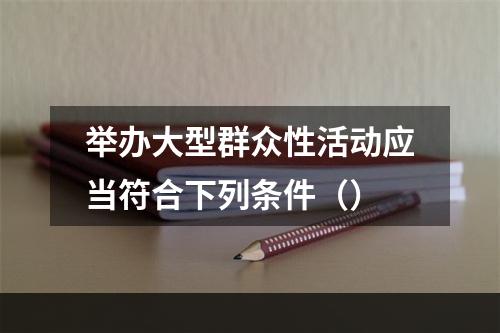 举办大型群众性活动应当符合下列条件（）